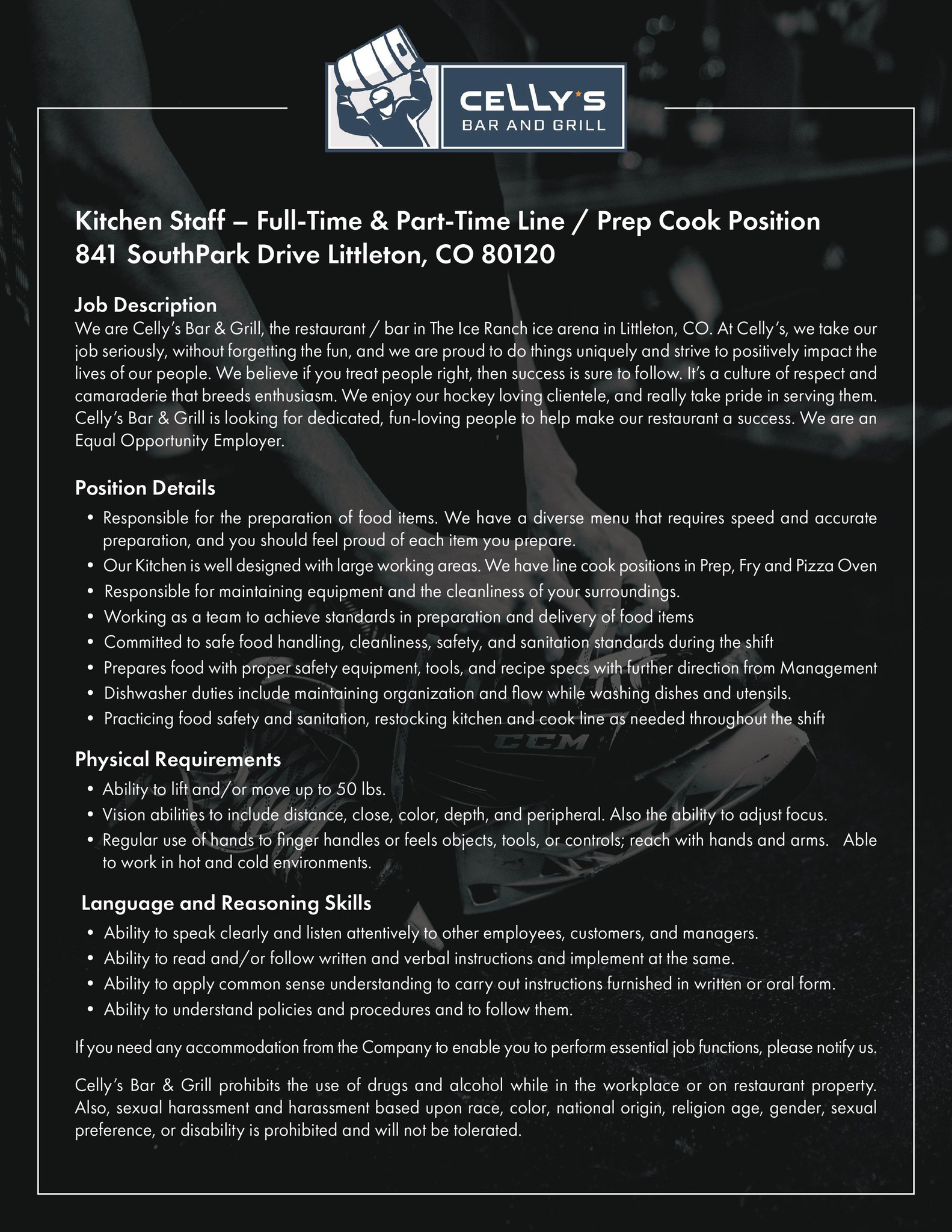 CELLY'S
BAR AND GRILL

Kitchen Staff – Full-Time & Part-Time Line / Prep Cook Position
841 SouthPark Drive Littleton, CO 80120

Job Description
We are Celly's Bar & Grill, the restaurant / bar in The Ice Ranch ice arena in Littleton, CO. At Celly's, we take our job seriously, without forgetting the fun, and we are proud to do things uniquely and strive to positively impact the lives of our people. We believe if you treat people right, then success is sure to follow. It's a culture of respect and camaraderie that breeds enthusiasm. We enjoy our hockey loving clientele, and really take pride in serving them. Celly's Bar & Grill is looking for dedicated, fun-loving people to help make our restaurant a success. We are an Equal Opportunity Employer.

Position Details
• Responsible for the preparation of food items. We have a diverse menu that requires speed and accurate preparation, and you should feel proud of each item you prepare.
• Our Kitchen is well designed with large working areas. We have line cook positions in Prep, Fry and Pizza Oven
• Responsible for maintaining equipment and the cleanliness of your surroundings.
• Working as a team to achieve standards in preparation and delivery of food items
• Committed to safe food handling, cleanliness, safety, and sanitation standards during the shift
• Prepares food with proper safety equipment, tools, and recipe specs with further direction from Management
• Dishwasher duties include maintaining organization and flow while washing dishes and utensils.
• Practicing food safety and sanitation, restocking kitchen and cook line as needed throughout the shift

CCM

Physical Requirements
• Ability to lift and/or move up to 50 lbs.
• Vision abilities to include distance, close, color, depth, and peripheral. Also the ability to adjust focus.
• Regular use of hands to finger handles or feels objects, tools, or controls; reach with hands and arms. Able to work in hot and cold environments.

Language and Reasoning Skills
• Ability to speak clearly and listen attentively to other employees, customers, and managers.
• Ability to read and/or follow written and verbal instructions and implement at the same.
• Ability to apply common sense understanding to carry out instructions furnished in written or oral form.
• Ability to understand policies and procedures and to follow them.

If you need any accommodation from the Company to enable you to perform essential job functions, please notify us.

Celly's Bar & Grill prohibits the use of drugs and alcohol while in the workplace or on restaurant property. Also, sexual harassment and harassment based upon race, color, national origin, religion age, gender, sexual preference, or disability is prohibited and will not be tolerated.